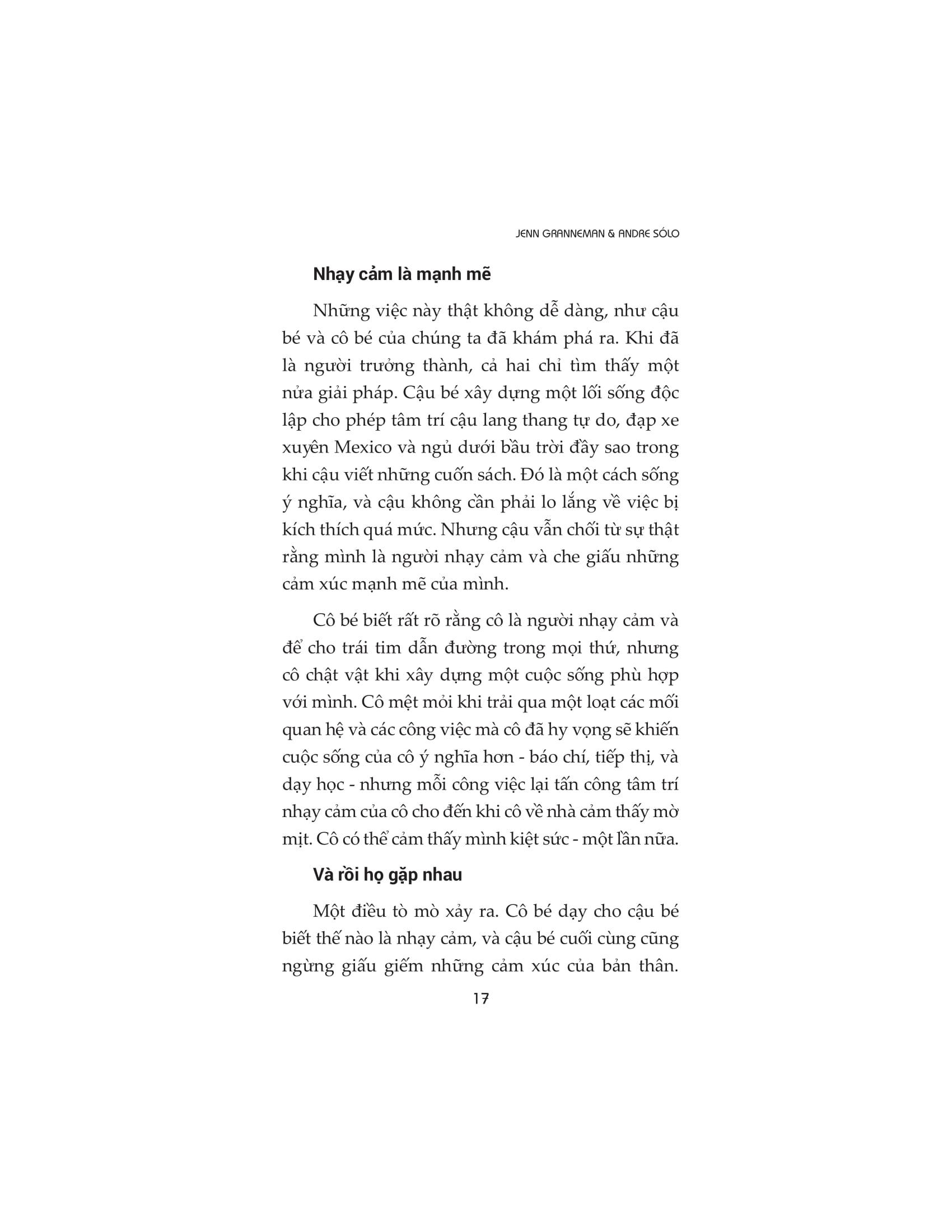 JENN GRANNEMAN & ANDRE SÓLO

Nhạy cảm là mạnh mẽ

Những việc này thật không dễ dàng, như cậu bé và cô bé của chúng ta đã khám phá ra. Khi đã là người trưởng thành, cả hai chỉ tìm thấy một nửa giải pháp. Cậu bé xây dựng một lối sống độc lập cho phép tâm trí cậu lang thang tự do, đạp xe xuyên Mexico và ngủ dưới bầu trời đầy sao trong khi cậu viết những cuốn sách. Đó là một cách sống ý nghĩa, và cậu không cần phải lo lắng về việc bị kích thích quá mức. Nhưng cậu vẫn chối từ sự thật rằng mình là người nhạy cảm và che giấu những cảm xúc mạnh mẽ của mình.

Cô bé biết rất rõ rằng cô là người nhạy cảm và để cho trái tim dẫn đường trong mọi thứ, nhưng cô chật vật khi xây dựng một cuộc sống phù hợp với mình. Cô mệt mỏi khi trải qua một loạt các mối quan hệ và các công việc mà cô đã hy vọng sẽ khiến cuộc sống của cô ý nghĩa hơn - báo chí, tiếp thị, và dạy học - nhưng mỗi công việc lại tấn công tâm trí nhạy cảm của cô cho đến khi cô về nhà cảm thấy mờ mịt. Cô có thể cảm thấy mình kiệt sức - một lần nữa.

Và rồi họ gặp nhau

Một điều tò mò xảy ra. Cô bé dạy cho cậu bé biết thế nào là nhạy cảm, và cậu bé cuối cùng cũng ngừng giấu giếm những cảm xúc của bản thân.

17